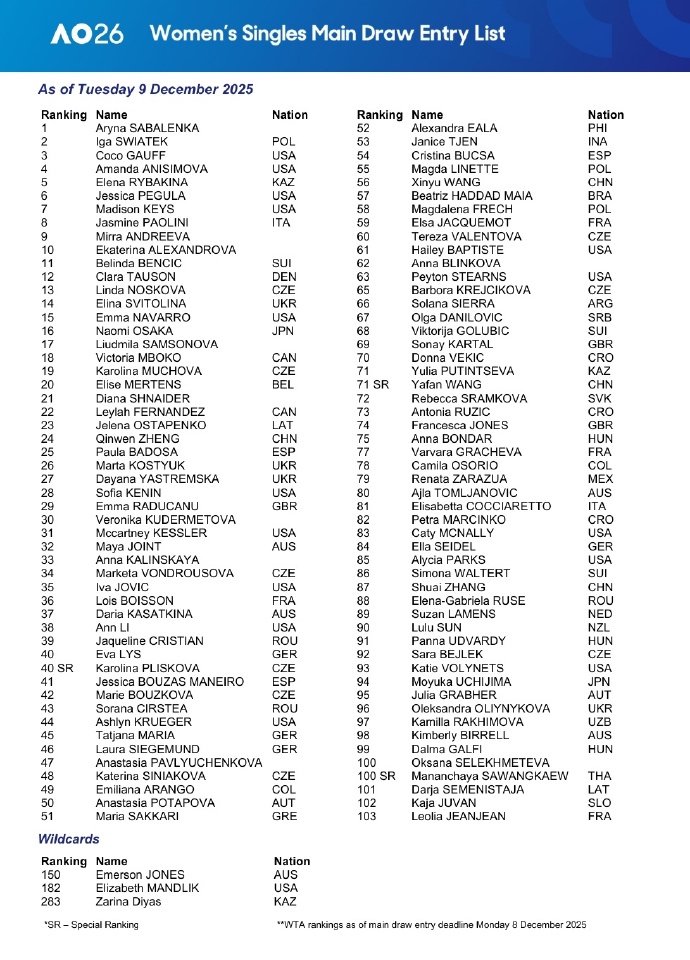 AO26 Women's Singles Main Draw Entry List

As of Tuesday 9 December 2025

| Ranking | Name | Nation |
|---|---|---|
| 1 | Aryna SABALENKA | |
| 2 | Iga SWIATEK | POL |
| 3 | Coco GAUFF | USA |
| 4 | Amanda ANISIMOVA | USA |
| 5 | Elena RYBAKINA | KAZ |
| 6 | Jessica PEGULA | USA |
| 7 | Madison KEYS | USA |
| 8 | Jasmine PAOLINI | ITA |
| 9 | Mirra ANDREEVA | |
| 10 | Ekaterina ALEXANDROVA | |
| 11 | Belinda BENCIC | SUI |
| 12 | Clara TAUSON | DEN |
| 13 | Linda NOSKOVA | CZE |
| 14 | Elina SVITOLINA | UKR |
| 15 | Emma NAVARRO | USA |
| 16 | Naomi OSAKA | JPN |
| 17 | Liudmila SAMSONOVA | |
| 18 | Victoria MBOKO | CAN |
| 19 | Karolina MUCHOVA | CZE |
| 20 | Elise MERTENS | BEL |
| 21 | Diana SHNAIDER | |
| 22 | Leylah FERNANDEZ | CAN |
| 23 | Jelena OSTAPENKO | LAT |
| 24 | Qinwen ZHENG | CHN |
| 25 | Paula BADOSA | ESP |
| 26 | Marta KOSTYUK | UKR |
| 27 | Dayana YASTREMSKA | UKR |
| 28 | Sofia KENIN | USA |
| 29 | Emma RADUCANU | GBR |
| 30 | Veronika KUDERMETOVA | |
| 31 | Mccartney KESSLER | USA |
| 32 | Maya JOINT | AUS |
| 33 | Anna KALINSKAYA | |
| 34 | Marketa VONDROUSOVA | CZE |
| 35 | Iva JOVIC | USA |
| 36 | Lois BOISSON | FRA |
| 37 | Daria KASATKINA | AUS |
| 38 | Ann LI | USA |
| 39 | Jaqueline CRISTIAN | ROU |
| 40 | Eva LYS | GER |
| 40 SR | Karolina PLISKOVA | CZE |
| 41 | Jessica BOUZAS MANEIRO | ESP |
| 42 | Marie BOUZKOVA | CZE |
| 43 | Sorana CIRSTEA | ROU |
| 44 | Ashlyn KRUEGER | USA |
| 45 | Tatjana MARIA | GER |
| 46 | Laura SIEGEMUND | GER |
| 47 | Anastasia PAVLYUCHENKOVA | |
| 48 | Katerina SINIAKOVA | CZE |
| 49 | Emiliana ARANGO | COL |
| 50 | Anastasia POTAPOVA | AUT |
| 51 | Maria SAKKARI | GRE |

| Ranking | Name | Nation |
|---|---|---|
| 52 | Alexandra EALA | PHI |
| 53 | Janice TJEN | INA |
| 54 | Cristina BUCSA | ESP |
| 55 | Magda LINETTE | POL |
| 56 | Xinyu WANG | CHN |
| 57 | Beatriz HADDAD MAIA | BRA |
| 58 | Magdalena FRECH | POL |
| 59 | Elsa JACQUEMOT | FRA |
| 60 | Tereza VALENTOVA | CZE |
| 61 | Hailey BAPTISTE | USA |
| 62 | Anna BLINKOVA | |
| 63 | Peyton STEARNS | USA |
| 65 | Barbora KREJCIKOVA | CZE |
| 66 | Solana SIERRA | ARG |
| 67 | Olga DANILOVIC | SRB |
| 68 | Viktorija GOLUBIC | SUI |
| 69 | Sonay KARTAL | GBR |
| 70 | Donna VEKIC | CRO |
| 71 | Yulia PUTINTSEVA | KAZ |
| 71 SR | Yafan WANG | CHN |
| 72 | Rebecca SRAMKOVA | SVK |
| 73 | Antonia RUZIC | CRO |
| 74 | Francesca JONES | GBR |
| 75 | Anna BONDAR | HUN |
| 77 | Varvara GRACHEVA | FRA |
| 78 | Camila OSORIO | COL |
| 79 | Renata ZARAZUA | MEX |
| 80 | Ajla TOMLJANOVIC | AUS |
| 81 | Elisabetta COCCIARETTO | ITA |
| 82 | Petra MARCINKO | CRO |
| 83 | Caty MCNALLY | USA |
| 84 | Ella SEIDEL | GER |
| 85 | Alycia PARKS | USA |
| 86 | Simona WALTERT | SUI |
| 87 | Shuai ZHANG | CHN |
| 88 | Elena-Gabriela RUSE | ROU |
| 89 | Suzan LAMENS | NED |
| 90 | Lulu SUN | NZL |
| 91 | Panna UDVARDY | HUN |
| 92 | Sara BEJLEK | CZE |
| 93 | Katie VOLYNETS | USA |
| 94 | Moyuka UCHIJIMA | JPN |
| 95 | Julia GRABHER | AUT |
| 96 | Oleksandra OLIYNYKOVA | UKR |
| 97 | Kamilla RAKHIMOVA | UZB |
| 98 | Kimberly BIRRELL | AUS |
| 99 | Dalma GALFI | HUN |
| 100 | Oksana SELEKHMETEVA | |
| 100 SR | Mananchaya SAWANGKAEW | THA |
| 101 | Darja SEMENISTAJA | LAT |
| 102 | Kaja JUVAN | SLO |
| 103 | Leolia JEANJEAN | FRA |

Wildcards

| Ranking | Name | Nation |
|---|---|---|
| 150 | Emerson JONES | AUS |
| 182 | Elizabeth MANDLIK | USA |
| 283 | Zarina Diyas | KAZ |

*SR – Special Ranking

**WTA rankings as of main draw entry deadline Monday 8 December 2025